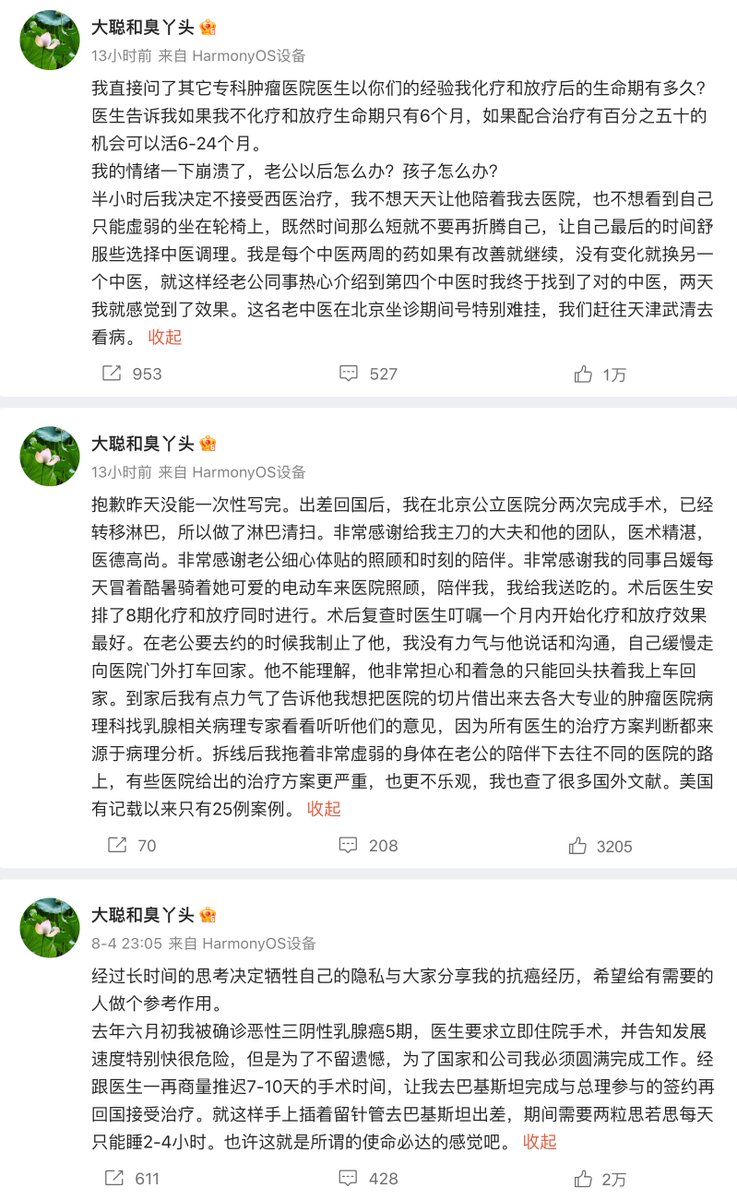 大聪和臭丫头
13小时前 来自 HarmonyOS设备

我直接问了其它专科肿瘤医院医生以你们的经验我化疗和放疗后的生命期有多久？医生告诉我如果我不化疗和放疗生命期只有6个月，如果配合治疗有百分之五十的机会可以活6-24个月。
我的情绪一下崩溃了，老公以后怎么办？孩子怎么办？
半小时后我决定不接受西医治疗，我不想天天让他陪着我去医院，也不想看到自己只能虚弱的坐在轮椅上，既然时间那么短就不要再折腾自己，让自己最后的时间舒服些选择中医调理。我是每个中医两周的药如果有改善就继续，没有变化就换另一个中医，就这样经老公同事热心介绍到第四个中医时我终于找到了对的中医，两天我就感觉到了效果。这名老中医在北京坐诊期间号特别难挂，我们赶往天津武清去看病。 收起

953 527 1万

大聪和臭丫头
13小时前 来自 HarmonyOS设备

抱歉昨天没能一次性写完。出差回国后，我在北京公立医院分两次完成手术，已经转移淋巴，所以做了淋巴清扫。非常感谢给我主刀的大夫和他的团队，医术精湛，医德高尚。非常感谢老公细心体贴的照顾和时刻的陪伴。非常感谢我的同事吕媛每天冒着酷暑骑着她可爱的电动车来医院照顾，陪伴我，我给我送吃的。术后医生安排了8期化疗和放疗同时进行。术后复查时医生叮嘱一个月内开始化疗和放疗效果最好。在老公要去约的时候我制止了他，我没有力气与他说话和沟通，自己缓慢走向医院门外打车回家。他不能理解，他非常担心和着急的只能回头扶着我上车回家。到家后我有点力气了告诉他我想把医院的切片借出来去各大专业的肿瘤医院病理科找乳腺相关病理专家看看听听他们的意见，因为所有医生的治疗方案判断都来源于病理分析。拆线后我拖着非常虚弱的身体在老公的陪伴下去往不同的医院的路上，有些医院给出的治疗方案更严重，也更不乐观，我也查了很多国外文献。美国有记载以来只有25例案例。 收起

70 208 3205

大聪和臭丫头
8-4 23:05 来自 HarmonyOS设备

经过长时间的思考决定牺牲自己的隐私与大家分享我的抗癌经历，希望给有需要的人做个参考作用。
去年六月初我被确诊恶性三阴性乳腺癌5期，医生要求立即住院手术，并告知发展速度特别快很危险，但是为了不留遗憾，为了国家和公司我必须圆满完成工作。经跟医生一再商量推迟7-10天的手术时间，让我去巴基斯坦完成与总理参与的签约再回国接受治疗。就这样手上插着留针管去巴基斯坦出差，期间需要两粒思若思每天只能睡2-4小时。也许这就是所谓的使命必达的感觉吧。 收起

611 428 2万